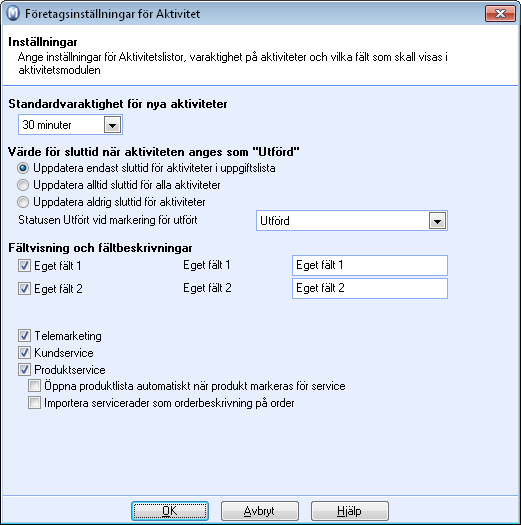 Företagsinställningar för Aktivitet

Inställningar
Ange inställningar för Aktivitetslistor, varaktighet på aktiviteter och vilka fält som skall visas i aktivitetsmodulen

Standardvaraktighet för nya aktiviteter
30 minuter

Värde för sluttid när aktiviteten anges som "Utförd"
Uppdatera endast sluttid för aktiviteter i uppgiftslista
Uppdatera alltid sluttid för alla aktiviteter
Uppdatera aldrig sluttid för aktiviteter
Statusen Utfört vid markering för utfört
Utförd

Fältvisning och fältbeskrivningar
Eget fält 1 Eget fält 1 Eget fält 1
Eget fält 2 Eget fält 2 Eget fält 2

Telemarketing
Kundservice
Produktservice
Öppna produktlista automatiskt när produkt markeras för service
Importera servicerader som orderbeskrivning på order

OK Avbryt Hjälp